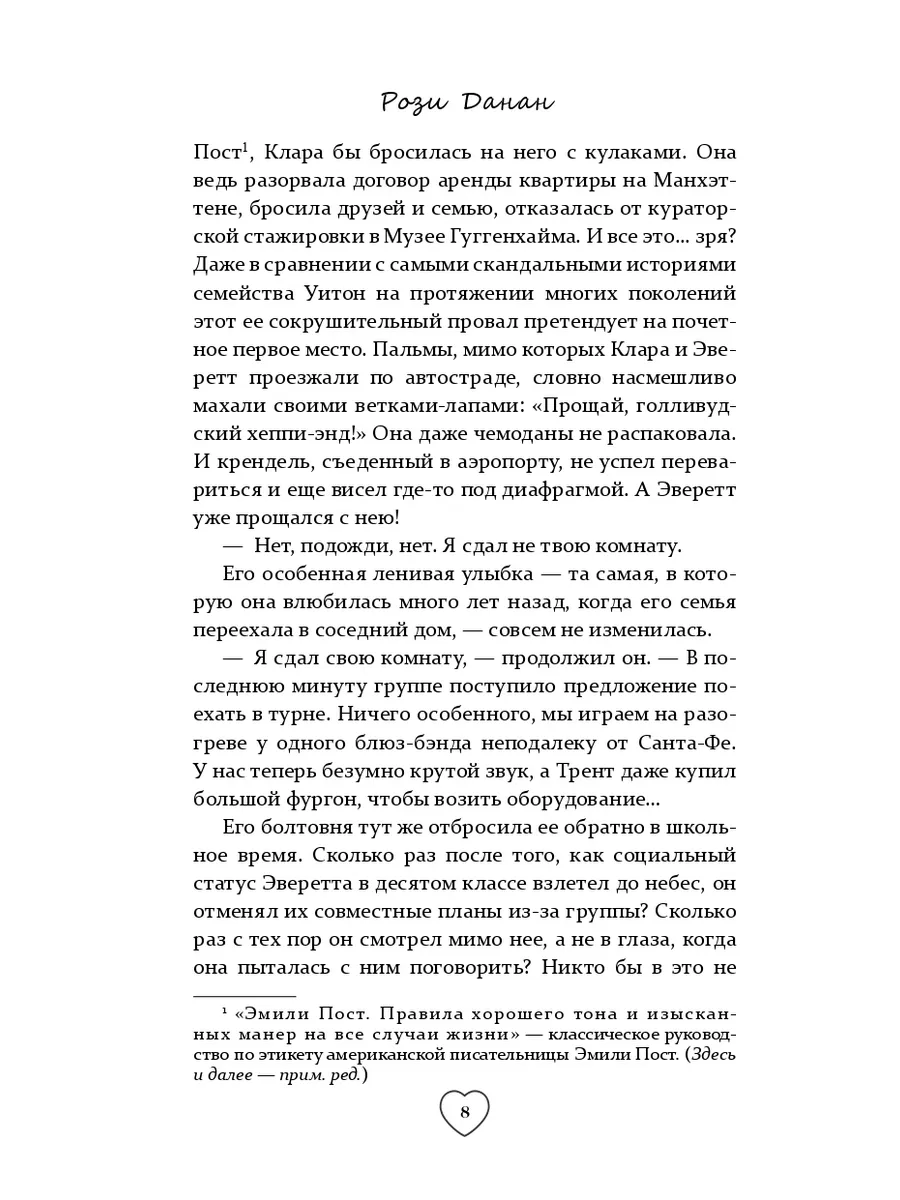 Рози Данан

Пост$^1$, Клара бы бросилась на него с кулаками. Она ведь разорвала договор аренды квартиры на Манхэттене, бросила друзей и семью, отказалась от кураторской стажировки в Музее Гуггенхайма. И все это... зря? Даже в сравнении с самыми скандальными историями семейства Уитон на протяжении многих поколений этот ее сокрушительный провал претендует на почетное первое место. Пальмы, мимо которых Клара и Эверетт проезжали по автостраде, словно насмешливо махали своими ветками-лапами: «Прощай, голливудский хеппи-энд!» Она даже чемоданы не распаковала. И крендель, съеденный в аэропорту, не успел перевариться и еще висел где-то под диафрагмой. А Эверетт уже прощался с нею!

— Нет, подожди, нет. Я сдал не твою комнату.

Его особенная ленивая улыбка — та самая, в которую она влюбилась много лет назад, когда его семья переехала в соседний дом, — совсем не изменилась.

— Я сдал свою комнату, — продолжил он. — В последнюю минуту группе поступило предложение поехать в турне. Ничего особенного, мы играем на разогреве у одного блюз-бэнда неподалеку от Санта-Фе. У нас теперь безумно крутой звук, а Трент даже купил большой фургон, чтобы возить оборудование...

Его болтовня тут же отбросила ее обратно в школьное время. Сколько раз после того, как социальный статус Эверетта в десятом классе взлетел до небес, он отменял их совместные планы из-за группы? Сколько раз с тех пор он смотрел мимо нее, а не в глаза, когда она пыталась с ним поговорить? Никто бы в это не

$^1$ «Эмили Пост. Правила хорошего тона и изысканных манер на все случаи жизни» — классическое руководство по этикету американской писательницы Эмили Пост. (Здесь и далее — прим. ред.)

8